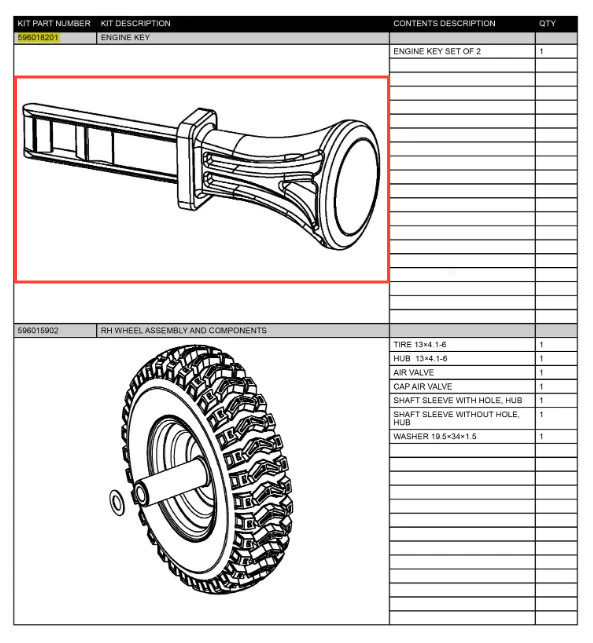 | KIT PART NUMBER | KIT DESCRIPTION | CONTENTS DESCRIPTION | QTY |
|---|---|---|---|
| 596018201 | ENGINE KEY | | |
| | | ENGINE KEY SET OF 2 | 1 |
| 596015902 | RH WHEEL ASSEMBLY AND COMPONENTS | | |
| | | TIRE 13×4.1-6 | 1 |
| | | HUB 13×4.1-6 | 1 |
| | | AIR VALVE | 1 |
| | | CAP AIR VALVE | 1 |
| | | SHAFT SLEEVE WITH HOLE, HUB | 1 |
| | | SHAFT SLEEVE WITHOUT HOLE, HUB | 1 |
| | | WASHER 19.5×34×1.5 | 1 |